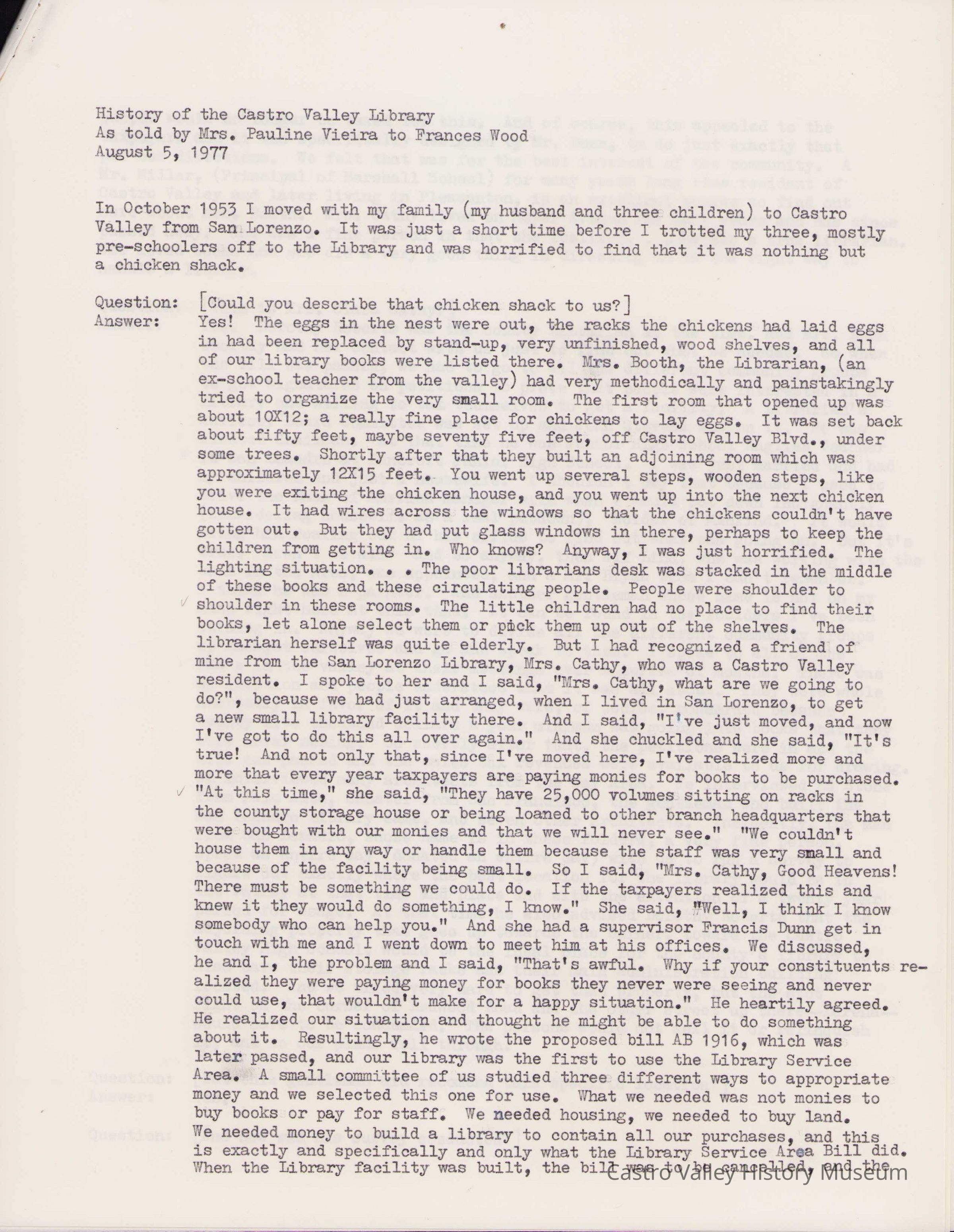 History of the Castro Valley Library
As told by Mrs. Pauline Vieira to Frances Wood
August 5, 1977

In October 1953 I moved with my family (my husband and three children) to Castro Valley from San Lorenzo. It was just a short time before I trotted my three, mostly pre-schoolers off to the Library and was horrified to find that it was nothing but a chicken shack.

Question: [Could you describe that chicken shack to us?]

Answer: Yes! The eggs in the nest were out, the racks the chickens had laid eggs in had been replaced by stand-up, very unfinished, wood shelves, and all of our library books were listed there. Mrs. Booth, the Librarian, (an ex-school teacher from the valley) had very methodically and painstakingly tried to organize the very small room. The first room that opened up was about 10X12; a really fine place for chickens to lay eggs. It was set back about fifty feet, maybe seventy five feet, off Castro Valley Blvd., under some trees. Shortly after that they built an adjoining room which was approximately 12X15 feet. You went up several steps, wooden steps, like you were exiting the chicken house, and you went up into the next chicken house. It had wires across the windows so that the chickens couldn't have gotten out. But they had put glass windows in there, perhaps to keep the children from getting in. Who knows? Anyway, I was just horrified. The lighting situation. . . The poor librarians desk was stacked in the middle of these books and these circulating people. People were shoulder to shoulder in these rooms. The little children had no place to find their books, let alone select them or pick them up out of the shelves. The librarian herself was quite elderly. But I had recognized a friend of mine from the San Lorenzo Library, Mrs. Cathy, who was a Castro Valley resident. I spoke to her and I said, "Mrs. Cathy, what are we going to do?", because we had just arranged, when I lived in San Lorenzo, to get a new small library facility there. And I said, "I've just moved, and now I've got to do this all over again." And she chuckled and she said, "It's true! And not only that, since I've moved here, I've realized more and more that every year taxpayers are paying monies for books to be purchased. "At this time," she said, "They have 25,000 volumes sitting on racks in the county storage house or being loaned to other branch headquarters that were bought with our monies and that we will never see." "We couldn't house them in any way or handle them because the staff was very small and because of the facility being small. So I said, "Mrs. Cathy, Good Heavens! There must be something we could do. If the taxpayers realized this and knew it they would do something, I know." She said, "Well, I think I know somebody who can help you." And she had a supervisor Francis Dunn get in touch with me and I went down to meet him at his offices. We discussed, he and I, the problem and I said, "That's awful. Why if your constituents realized they were paying money for books they never were seeing and never could use, that wouldn't make for a happy situation." He heartily agreed. He realized our situation and thought he might be able to do something about it. Resultingly, he wrote the proposed bill AB 1916, which was later passed, and our library was the first to use the Library Service Area. A small committee of us studied three different ways to appropriate money and we selected this one for use. What we needed was not monies to buy books or pay for staff. We needed housing, we needed to buy land. We needed money to build a library to contain all our purchases, and this is exactly and specifically and only what the Library Service Area Bill did. When the Library facility was built, the bill was to be cancelled, and the

Castro Valley History Museum